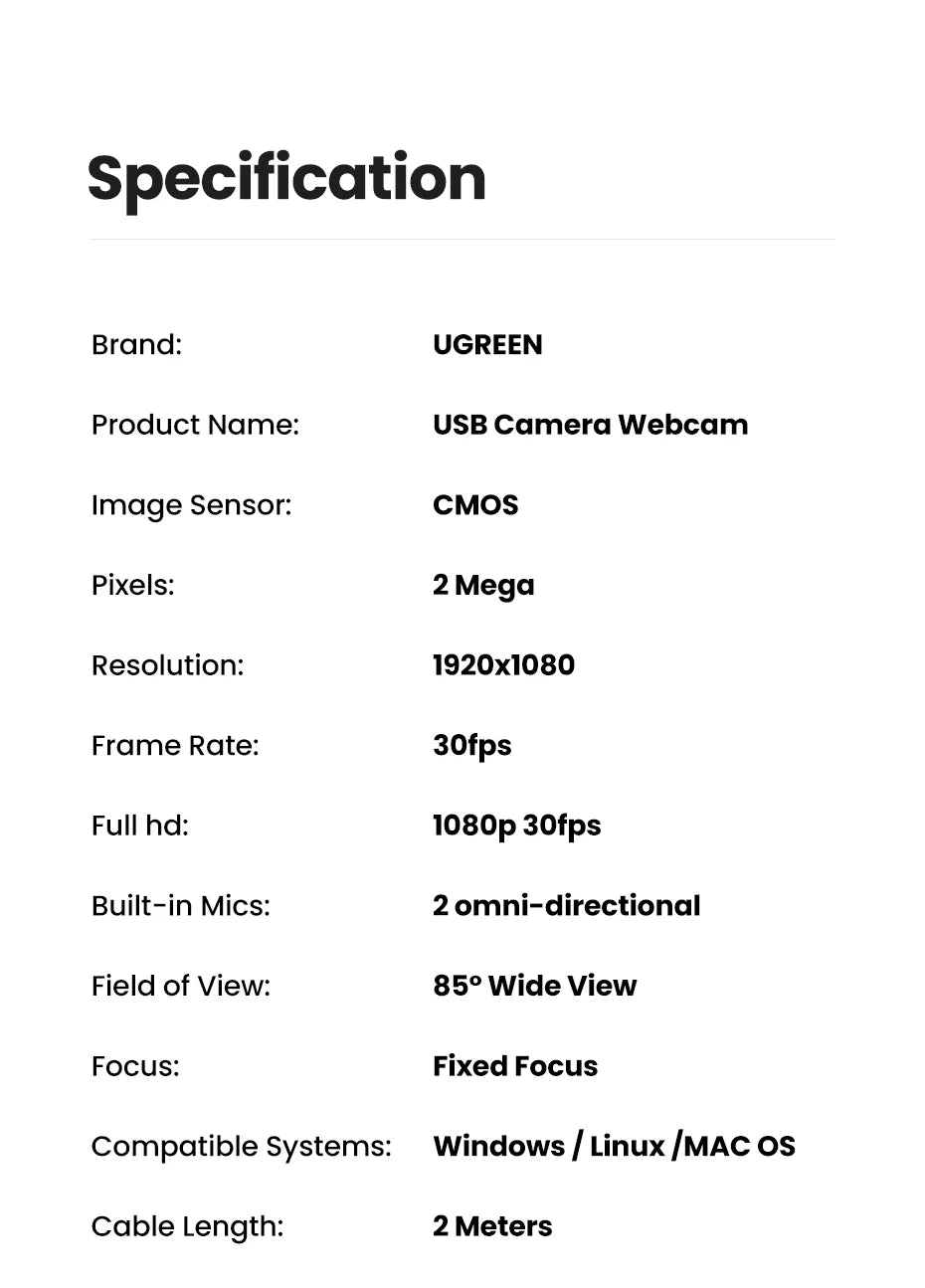 Specification

| | |
|---|---|
| Brand: | UGREEN |
| Product Name: | USB Camera Webcam |
| Image Sensor: | CMOS |
| Pixels: | 2 Mega |
| Resolution: | 1920x1080 |
| Frame Rate: | 30fps |
| Full hd: | 1080p 30fps |
| Built-in Mics: | 2 omni-directional |
| Field of View: | 85° Wide View |
| Focus: | Fixed Focus |
| Compatible Systems: | Windows / Linux /MAC OS |
| Cable Length: | 2 Meters |